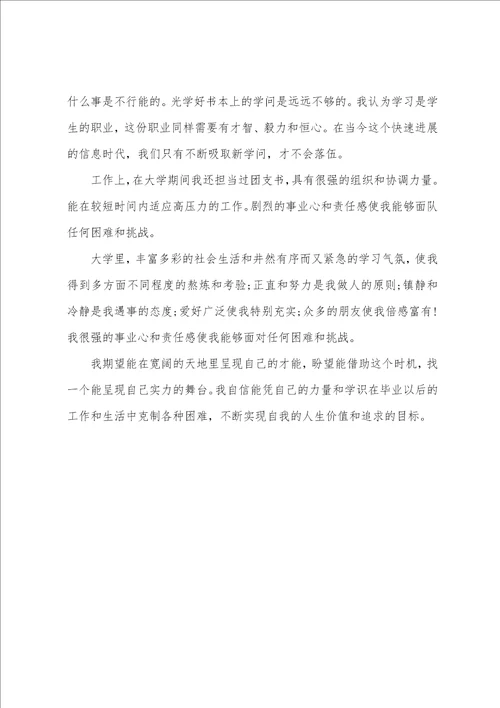 什么事是不行能的。光学好书本上的学问是远远不够的。我认为学习是学生的职业，这份职业同样需要有才智、毅力和恒心。在当今这个快速进展的信息时代，我们只有不断吸取新学问，才不会落伍。

工作上，在大学期间我还担当过团支书，具有很强的组织和协调力量。能在较短时间内适应高压力的工作。剧烈的事业心和责任感使我能够面队任何困难和挑战。

大学里，丰富多彩的社会生活和井然有序而又紧急的学习气氛，使我得到多方面不同程度的熬炼和考验；正直和努力是我做人的原则；镇静和冷静是我遇事的态度；爱好广泛使我特别充实；众多的朋友使我倍感富有！我很强的事业心和责任感使我能够面对任何困难和挑战。

我期望能在宽阔的天地里呈现自己的才能，盼望能借助这个时机，找一个能呈现自己实力的舞台。我自信能凭自己的力量和学识在毕业以后的工作和生活中克制各种困难，不断实现自我的人生价值和追求的目标。